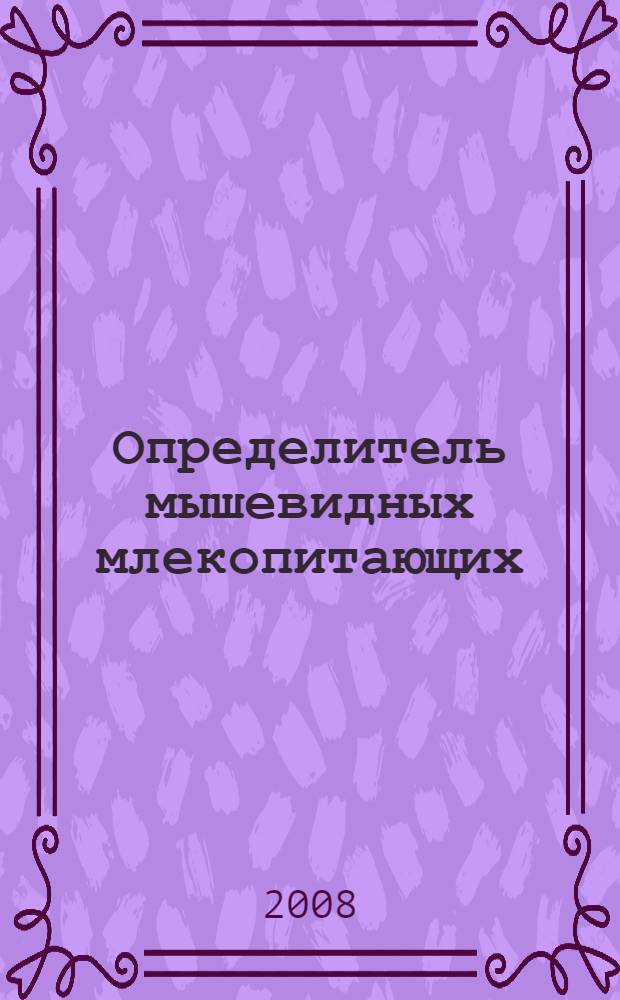 Определитель мышевидных млекопитающих

2008